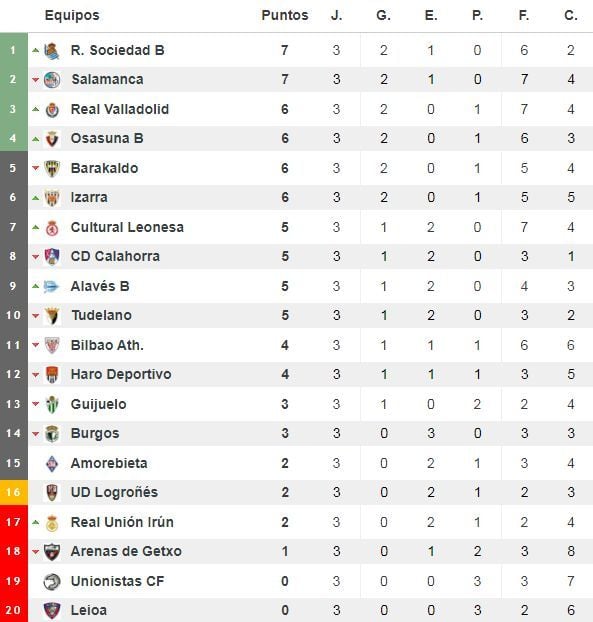 | | Equipos | Puntos | J. | G. | E. | P. | F. | C. |
|---|---|---|---|---|---|---|---|---|
| 1 | R. Sociedad B | 7 | 3 | 2 | 1 | 0 | 6 | 2 |
| 2 | Salamanca | 7 | 3 | 2 | 1 | 0 | 7 | 4 |
| 3 | Real Valladolid | 6 | 3 | 2 | 0 | 1 | 7 | 4 |
| 4 | Osasuna B | 6 | 3 | 2 | 0 | 1 | 6 | 3 |
| 5 | Barakaldo | 6 | 3 | 2 | 0 | 1 | 5 | 4 |
| 6 | Izarra | 6 | 3 | 2 | 0 | 1 | 5 | 5 |
| 7 | Cultural Leonesa | 5 | 3 | 1 | 2 | 0 | 7 | 4 |
| 8 | CD Calahorra | 5 | 3 | 1 | 2 | 0 | 3 | 1 |
| 9 | Alavés B | 5 | 3 | 1 | 2 | 0 | 4 | 3 |
| 10 | Tudelano | 5 | 3 | 1 | 2 | 0 | 3 | 2 |
| 11 | Bilbao Ath. | 4 | 3 | 1 | 1 | 1 | 6 | 6 |
| 12 | Haro Deportivo | 4 | 3 | 1 | 1 | 1 | 3 | 5 |
| 13 | Guijuelo | 3 | 3 | 1 | 0 | 2 | 2 | 4 |
| 14 | Burgos | 3 | 3 | 0 | 3 | 0 | 3 | 3 |
| 15 | Amorebieta | 2 | 3 | 0 | 2 | 1 | 3 | 4 |
| 16 | UD Logroñés | 2 | 3 | 0 | 2 | 1 | 2 | 3 |
| 17 | Real Unión Irún | 2 | 3 | 0 | 2 | 1 | 2 | 4 |
| 18 | Arenas de Getxo | 1 | 3 | 0 | 1 | 2 | 3 | 8 |
| 19 | Unionistas CF | 0 | 3 | 0 | 0 | 3 | 3 | 7 |
| 20 | Leioa | 0 | 3 | 0 | 0 | 3 | 2 | 6 |